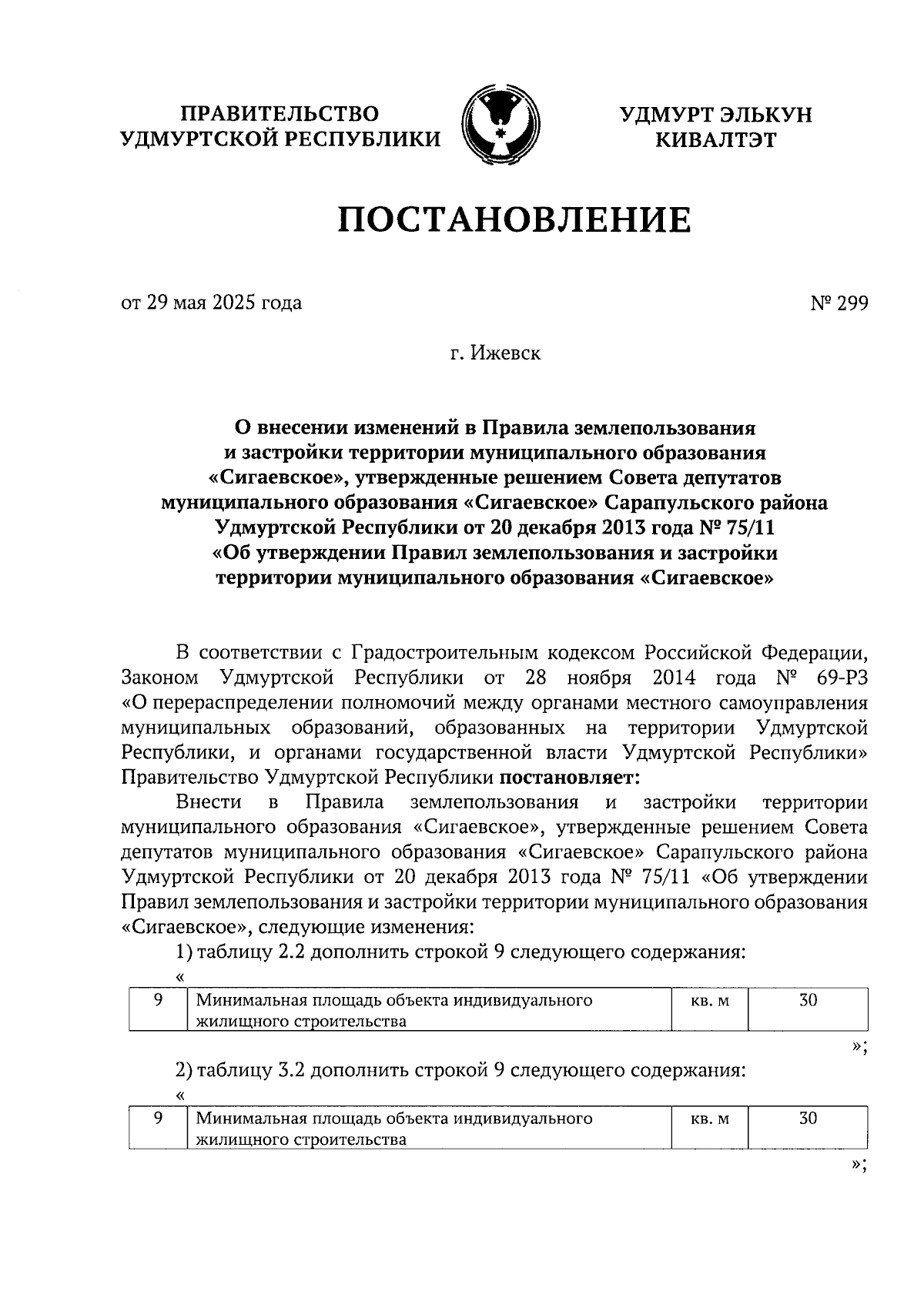 ПРАВИТЕЛЬСТВО УДМУРТСКОЙ РЕСПУБЛИКИ

УДМУРТ ЭЛЬКУН КИВАЛТЭТ

ПОСТАНОВЛЕНИЕ

от 29 мая 2025 года

№ 299

г. Ижевск

О внесении изменений в Правила землепользования и застройки территории муниципального образования «Сигаевское», утвержденные решением Совета депутатов муниципального образования «Сигаевское» Сарапульского района Удмуртской Республики от 20 декабря 2013 года № 75/11 «Об утверждении Правил землепользования и застройки территории муниципального образования «Сигаевское»

В соответствии с Градостроительным кодексом Российской Федерации, Законом Удмуртской Республики от 28 ноября 2014 года № 69-РЗ «О перераспределении полномочий между органами местного самоуправления муниципальных образований, образованных на территории Удмуртской Республики, и органами государственной власти Удмуртской Республики» Правительство Удмуртской Республики постановляет:

Внести в Правила землепользования и застройки территории муниципального образования «Сигаевское», утвержденные решением Совета депутатов муниципального образования «Сигаевское» Сарапульского района Удмуртской Республики от 20 декабря 2013 года № 75/11 «Об утверждении Правил землепользования и застройки территории муниципального образования «Сигаевское», следующие изменения:

1) таблицу 2.2 дополнить строкой 9 следующего содержания:

«

| 9 | Минимальная площадь объекта индивидуального жилищного строительства | кв. м | 30 |
|---|---|---|---|

»;

2) таблицу 3.2 дополнить строкой 9 следующего содержания:

«

| 9 | Минимальная площадь объекта индивидуального жилищного строительства | кв. м | 30 |
|---|---|---|---|

»;